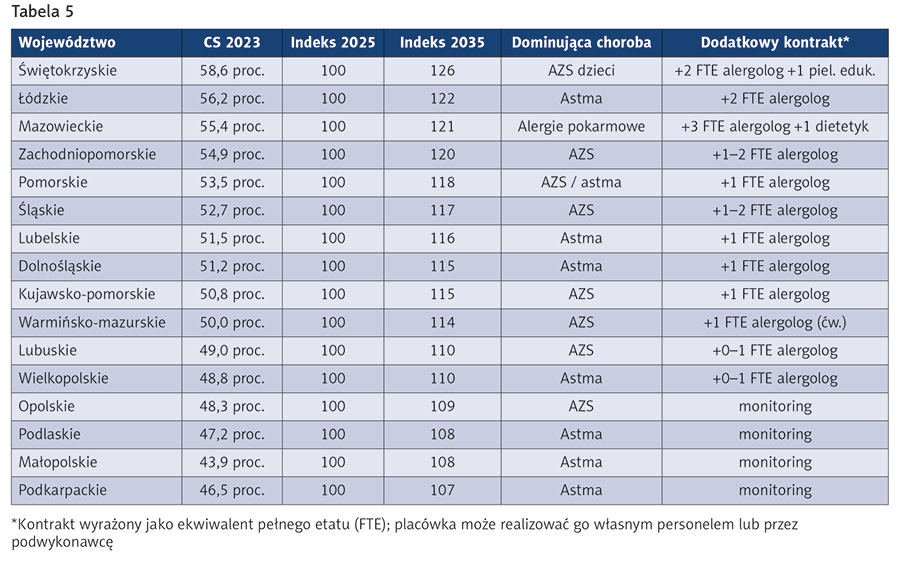 Tabela 5

| Województwo | CS 2023 | Indeks 2025 | Indeks 2035 | Dominująca choroba | Dodatkowy kontrakt* |
|---|---|---|---|---|---|
| Świętokrzyskie | 58,6 proc. | 100 | 126 | AZS dzieci | +2 FTE alergolog +1 piel. eduk. |
| Łódzkie | 56,2 proc. | 100 | 122 | Astma | +2 FTE alergolog |
| Mazowieckie | 55,4 proc. | 100 | 121 | Alergie pokarmowe | +3 FTE alergolog +1 dietetyk |
| Zachodniopomorskie | 54,9 proc. | 100 | 120 | AZS | +1–2 FTE alergolog |
| Pomorskie | 53,5 proc. | 100 | 118 | AZS / astma | +1 FTE alergolog |
| Śląskie | 52,7 proc. | 100 | 117 | AZS | +1–2 FTE alergolog |
| Lubelskie | 51,5 proc. | 100 | 116 | Astma | +1 FTE alergolog |
| Dolnośląskie | 51,2 proc. | 100 | 115 | Astma | +1 FTE alergolog |
| Kujawsko-pomorskie | 50,8 proc. | 100 | 115 | AZS | +1 FTE alergolog |
| Warmińsko-mazurskie | 50,0 proc. | 100 | 114 | AZS | +1 FTE alergolog (ćw.) |
| Lubuskie | 49,0 proc. | 100 | 110 | AZS | +0–1 FTE alergolog |
| Wielkopolskie | 48,8 proc. | 100 | 110 | Astma | +0–1 FTE alergolog |
| Opolskie | 48,3 proc. | 100 | 109 | AZS | monitoring |
| Podlaskie | 47,2 proc. | 100 | 108 | Astma | monitoring |
| Małopolskie | 43,9 proc. | 100 | 108 | Astma | monitoring |
| Podkarpackie | 46,5 proc. | 100 | 107 | Astma | monitoring |

*Kontrakt wyrażony jako ekwiwalent pełnego etatu (FTE); placówka może realizować go własnym personelem lub przez podwykonawcę